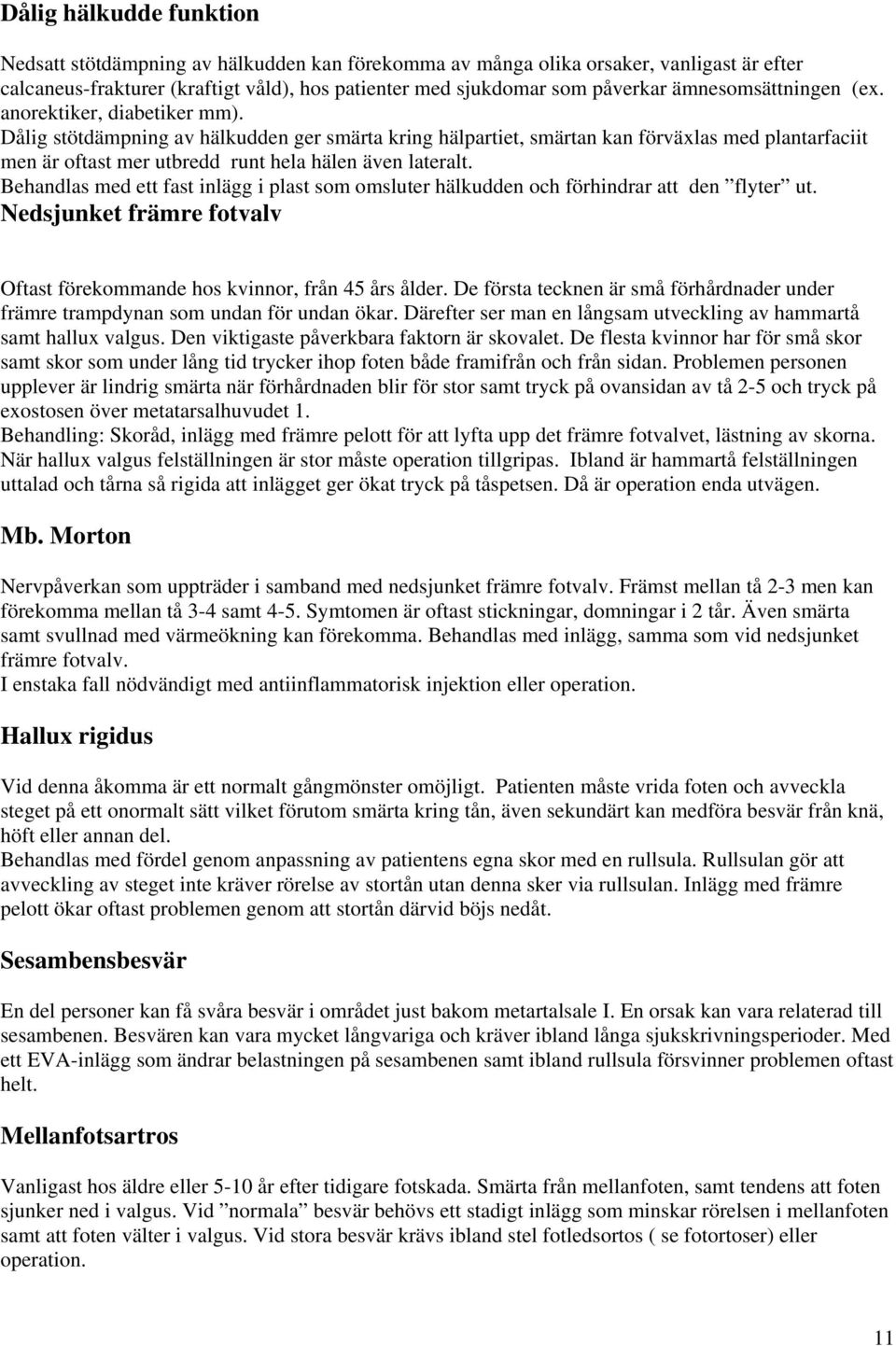 Dålig hälkudde funktion

Nedsatt stötdämpning av hälkudden kan förekomma av många olika orsaker, vanligast är efter calcaneus-frakturer (kraftigt våld), hos patienter med sjukdomar som påverkar ämnesomsättningen (ex. anorektiker, diabetiker mm).
Dålig stötdämpning av hälkudden ger smärta kring hälpartiet, smärtan kan förväxlas med plantarfaciit men är oftast mer utbredd runt hela hälen även lateralt.
Behandlas med ett fast inlägg i plast som omsluter hälkudden och förhindrar att den ”flyter” ut.

Nedsjunket främre fotvalv

Oftast förekommande hos kvinnor, från 45 års ålder. De första tecknen är små förhårdnader under främre trampdynan som undan för undan ökar. Därefter ser man en långsam utveckling av hammartå samt hallux valgus. Den viktigaste påverkbara faktorn är skovalet. De flesta kvinnor har för små skor samt skor som under lång tid trycker ihop foten både framifrån och från sidan. Problemen personen upplever är lindrig smärta när förhårdnaden blir för stor samt tryck på ovansidan av tå 2-5 och tryck på exostosen över metatarsalhuvudet 1.
Behandling: Skoråd, inlägg med främre pelott för att lyfta upp det främre fotvalvet, lästning av skorna. När hallux valgus felställningen är stor måste operation tillgripas. Ibland är hammartå felställningen uttalad och tårna så rigida att inlägget ger ökat tryck på tåspetsen. Då är operation enda utvägen.

Mb. Morton

Nervpåverkan som uppträder i samband med nedsjunket främre fotvalv. Främst mellan tå 2-3 men kan förekomma mellan tå 3-4 samt 4-5. Symtomen är oftast stickningar, domningar i 2 tår. Även smärta samt svullnad med värmeökning kan förekomma. Behandlas med inlägg, samma som vid nedsjunket främre fotvalv.
I enstaka fall nödvändigt med antiinflammatorisk injektion eller operation.

Hallux rigidus

Vid denna åkomma är ett normalt gångmönster omöjligt. Patienten måste vrida foten och avveckla steget på ett onormalt sätt vilket förutom smärta kring tån, även sekundärt kan medföra besvär från knä, höft eller annan del.
Behandlas med fördel genom anpassning av patientens egna skor med en rullsula. Rullsulan gör att avveckling av steget inte kräver rörelse av stortån utan denna sker via rullsulan. Inlägg med främre pelott ökar oftast problemen genom att stortån därvid böjs nedåt.

Sesambensbesvär

En del personer kan få svåra besvär i området just bakom metartalsale I. En orsak kan vara relaterad till sesambenen. Besvären kan vara mycket långvariga och kräver ibland långa sjukskrivningsperioder. Med ett EVA-inlägg som ändrar belastningen på sesambenen samt ibland rullsula försvinner problemen oftast helt.

Mellanfotsartros

Vanligast hos äldre eller 5-10 år efter tidigare fotskada. Smärta från mellanfoten, samt tendens att foten sjunker ned i valgus. Vid ”normala” besvär behövs ett stadigt inlägg som minskar rörelsen i mellanfoten samt att foten välter i valgus. Vid stora besvär krävs ibland stel fotledsortos ( se fotortoser) eller operation.

11